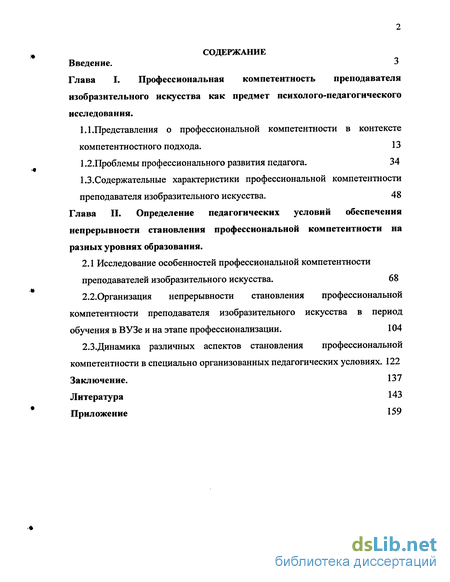 2

СОДЕРЖАНИЕ

Введение. 3

Глава I. Профессиональная компетентность преподавателя изобразительного искусства как предмет психолого-педагогического исследования.

1.1.Представления о профессиональной компетентности в контексте компетентностного подхода. 13

1.2.Проблемы профессионального развития педагога. 34

1.3.Содержательные характеристики профессиональной компетентности преподавателя изобразительного искусства. 48

Глава II. Определение педагогических условий обеспечения непрерывности становления профессиональной компетентности на разных уровнях образования.

2.1 Исследование особенностей профессиональной компетентности преподавателей изобразительного искусства. 68

2.2.Организация непрерывности становления профессиональной компетентности преподавателя изобразительного искусства в период обучения в ВУЗе и на этапе профессионализации. 104

2.3.Динамика различных аспектов становления профессиональной компетентности в специально организованных педагогических условиях. 122

Заключение. 137

Литература 143

Приложение 159

dsLib.net
библиотека диссертаций